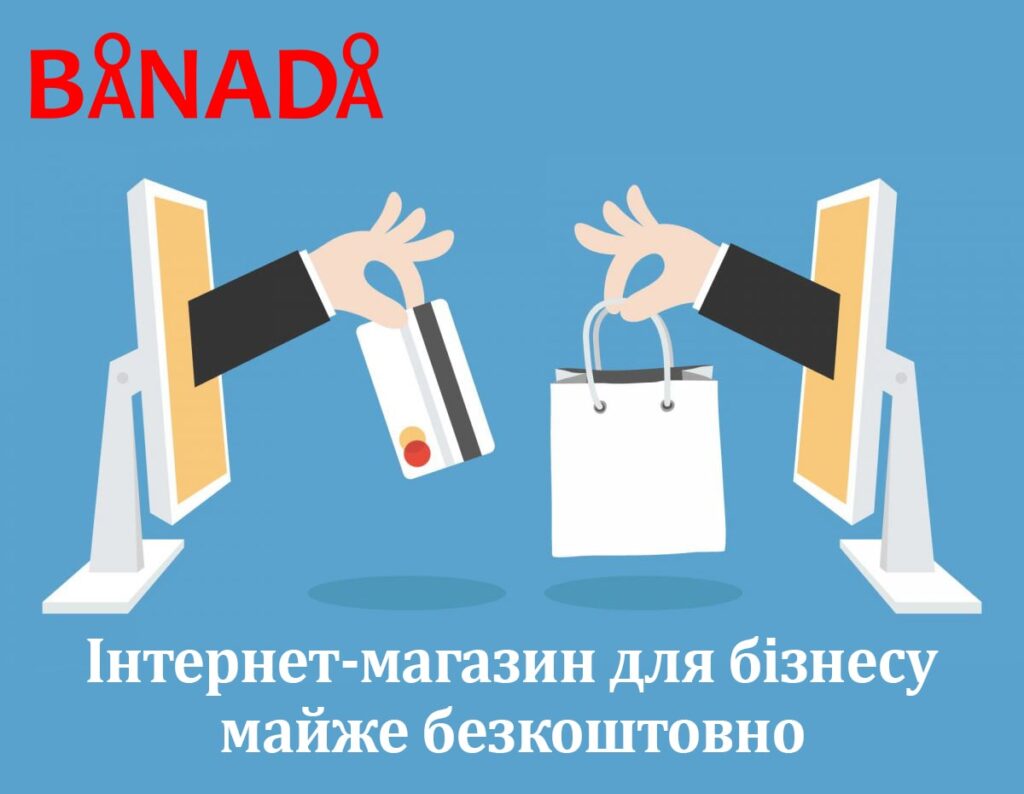 BANADA

Інтернет-магазин для бізнесу майже безкоштовно